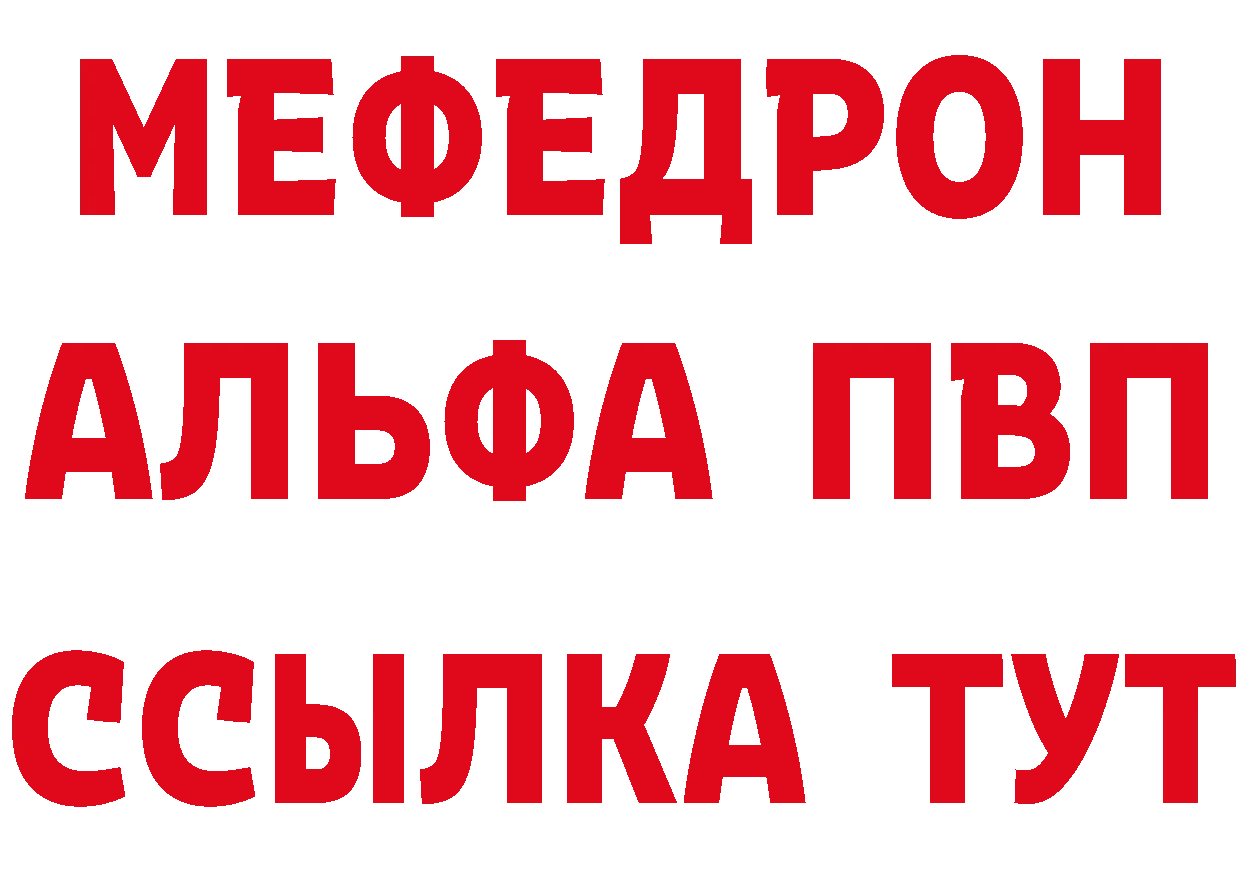 МЕФЕДРОН
АЛЬФА ПВП
ССЫЛКА ТУТ